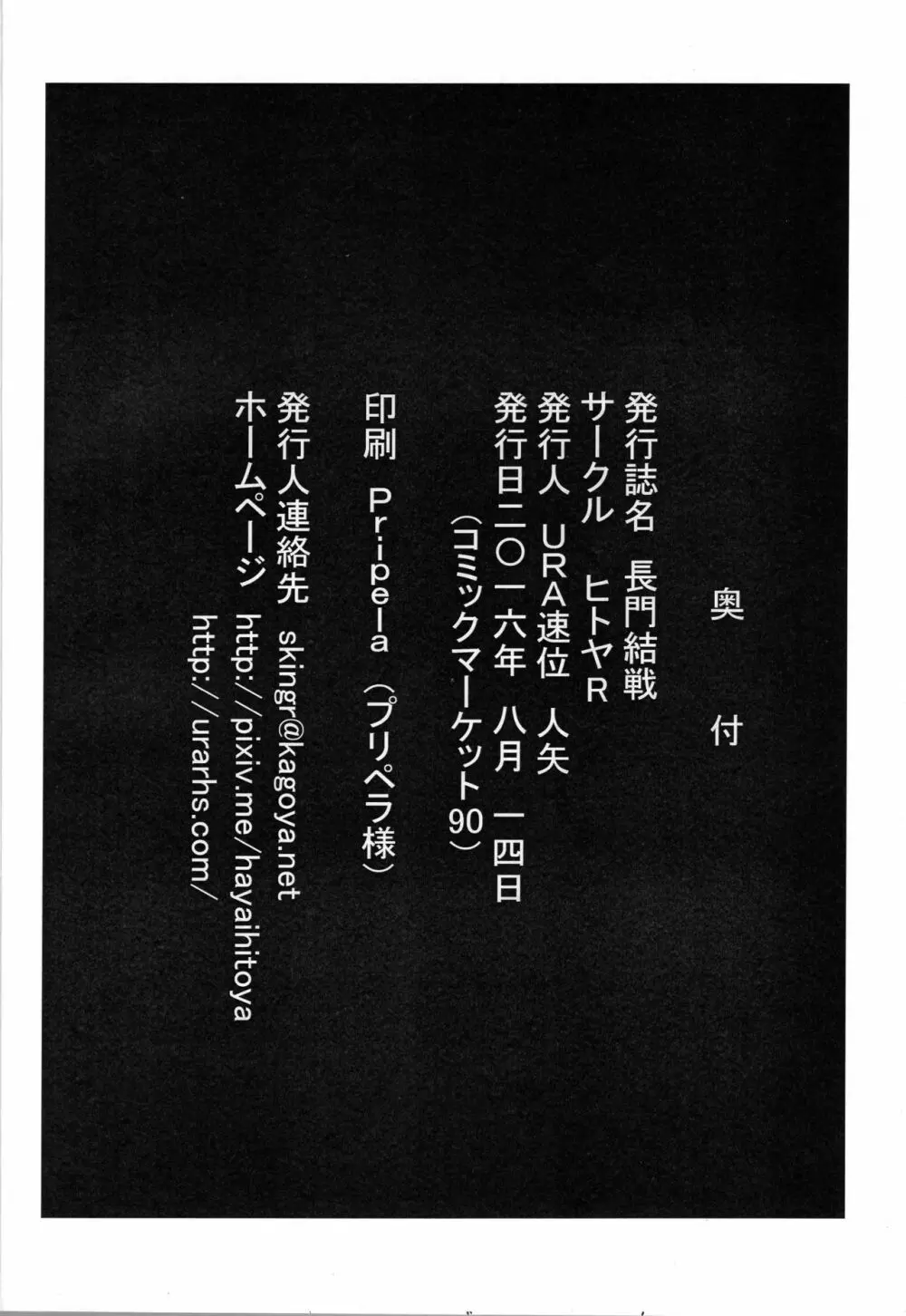 奥付

発行誌名 長門結戦
サークル ヒトヤR
発行人 URA速位 人矢
発行日二〇一六年 八月 一四日
(コミックマーケット90)

印刷 Pripela (プリペラ様)

発行人連絡先 skingr@kagoya.net
ホームページ http://pixiv.me/hayaihitoya
http://urarhs.com/